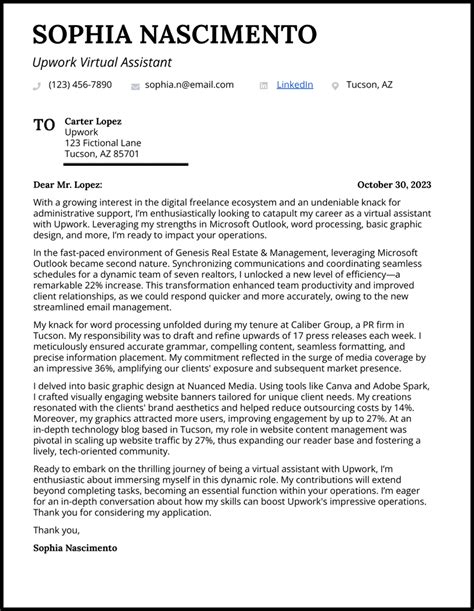 SOPHIA NASCIMENTO

Upwork Virtual Assistant

(123) 456-7890 sophia.n@email.com LinkedIn Tucson, AZ

TO Carter Lopez
Upwork
123 Fictional Lane
Tucson, AZ 85701

Dear Mr. Lopez: October 30, 2023

With a growing interest in the digital freelance ecosystem and an undeniable knack for administrative support, I'm enthusiastically looking to catapult my career as a virtual assistant with Upwork. Leveraging my strengths in Microsoft Outlook, word processing, basic graphic design, and more, I'm ready to impact your operations.

In the fast-paced environment of Genesis Real Estate & Management, leveraging Microsoft Outlook became second nature. Synchronizing communications and coordinating seamless schedules for a dynamic team of seven realtors, I unlocked a new level of efficiency—a remarkable 22% increase. This transformation enhanced team productivity and improved client relationships, as we could respond quicker and more accurately, owing to the new streamlined email management.

My knack for word processing unfolded during my tenure at Caliber Group, a PR firm in Tucson. My responsibility was to draft and refine upwards of 17 press releases each week. I meticulously ensured accurate grammar, compelling content, seamless formatting, and precise information placement. My commitment reflected in the surge of media coverage by an impressive 36%, amplifying our clients' exposure and subsequent market presence.

I delved into basic graphic design at Nuanced Media. Using tools like Canva and Adobe Spark, I crafted visually engaging website banners tailored for unique client needs. My creations resonated with the clients' brand aesthetics and helped reduce outsourcing costs by 14%. Moreover, my graphics attracted more users, improving engagement by up to 27%. At an in-depth technology blog based in Tucson, my role in website content management was pivotal in scaling up website traffic by 27%, thus expanding our reader base and fostering a lively, tech-oriented community.

Ready to embark on the thrilling journey of being a virtual assistant with Upwork, I'm enthusiastic about immersing myself in this dynamic role. My contributions will extend beyond completing tasks, becoming an essential function within your operations. I'm eager for an in-depth conversation about how my skills can boost Upwork's impressive operations. Thank you for considering my application.

Thank you,

Sophia Nascimento